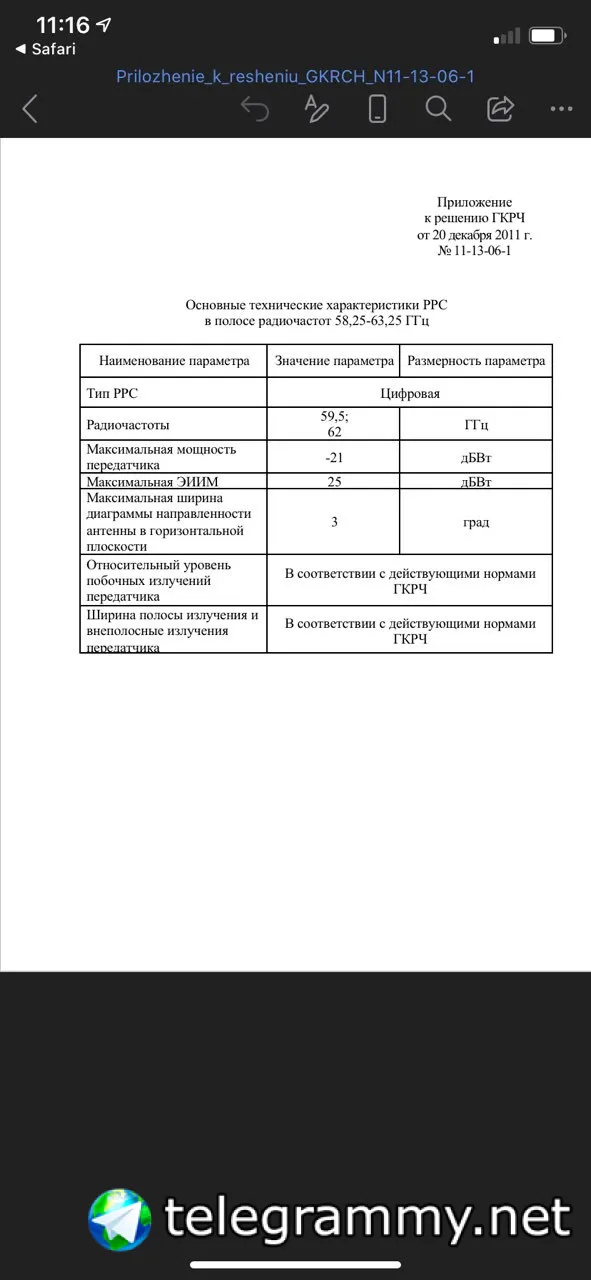 11:16
◀ Safari
Prilozhenie_k_resheniu_GKRCH_N11-13-06-1

Приложение
к решению ГКРЧ
от 20 декабря 2011 г.
№ 11-13-06-1

Основные технические характеристики РРС
в полосе радиочастот 58,25-63,25 ГГц

| Наименование параметра | Значение параметра | Размерность параметра |
|---|---|---|
| Тип РРС | Цифровая | |
| Радиочастоты | 59,5; 62 | ГГц |
| Максимальная мощность передатчика | -21 | дБВт |
| Максимальная ЭИИМ | 25 | дБВт |
| Максимальная ширина диаграммы направленности антенны в горизонтальной плоскости | 3 | град |
| Относительный уровень побочных излучений передатчика | В соответствии с действующими нормами ГКРЧ | |
| Ширина полосы излучения и внеполосные излучения передатчика | В соответствии с действующими нормами ГКРЧ | |

telegrammy.net